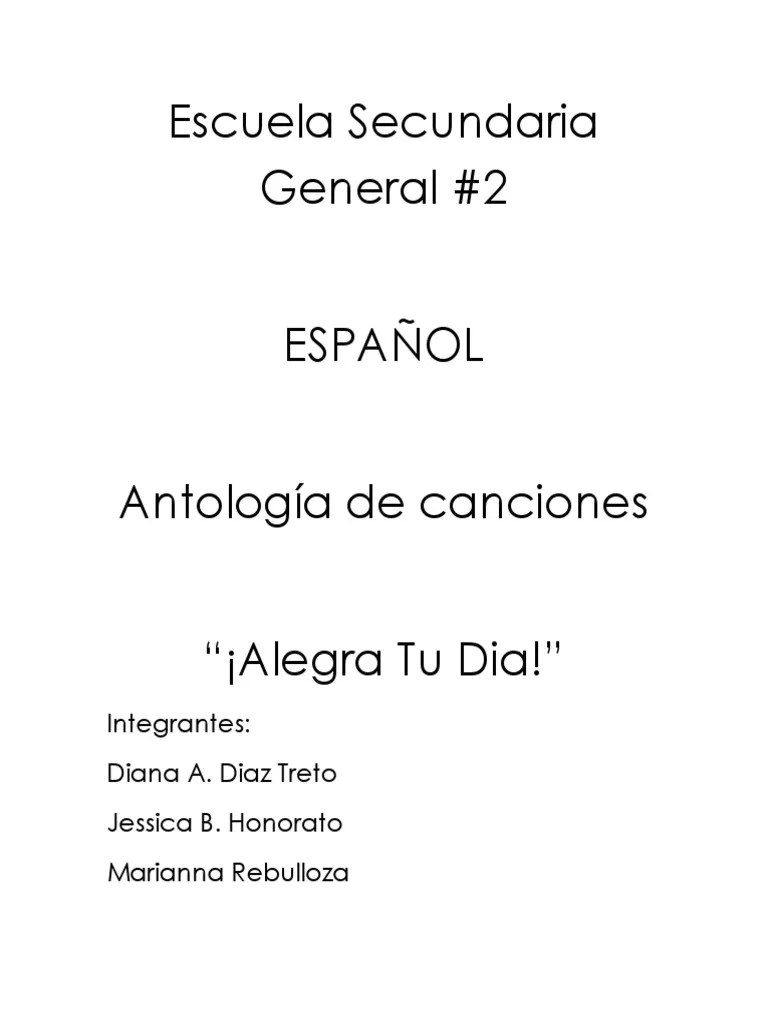 Escuela Secundaria
General #2

ESPAÑOL

Antología de canciones

"¡Alegra Tu Dia!"

Integrantes:

Diana A. Diaz Treto

Jessica B. Honorato

Marianna Rebulloza